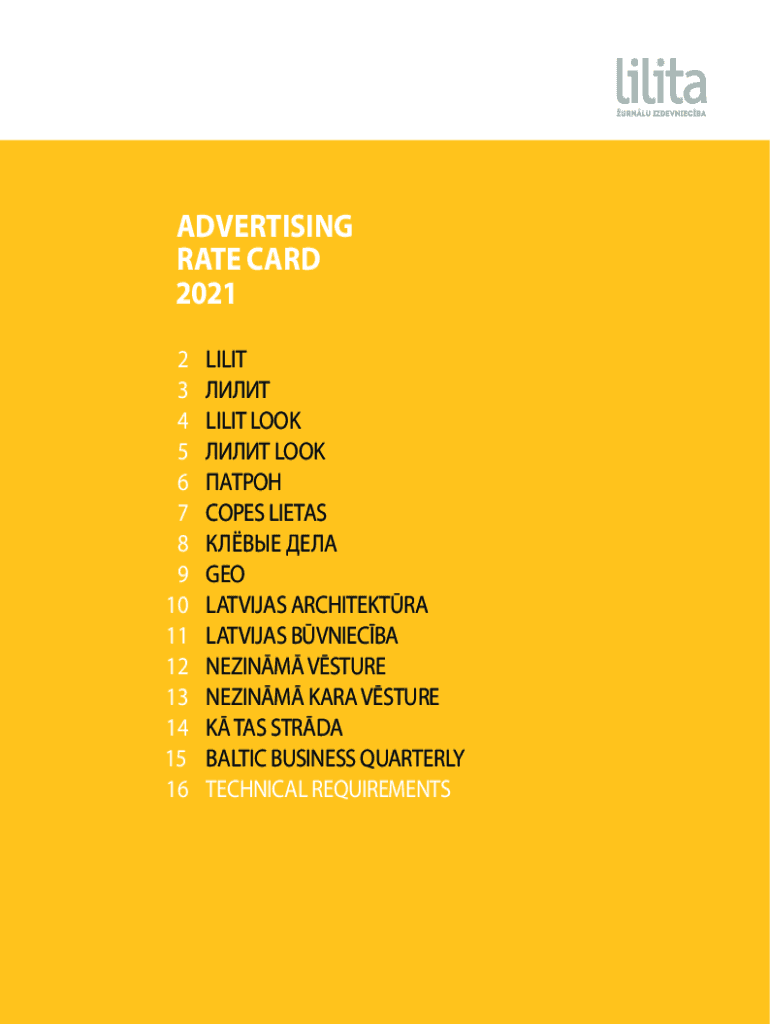 lilita
ŽURNĀLU IZDEVNIECĪBA

ADVERTISING
RATE CARD
2021

2 LILIT
3 ЛИЛИТ
4 LILIT LOOK
5 ЛИЛИТ LOOK
6 ПАТРОН
7 COPES LIETAS
8 КЛЁВЫЕ ДЕЛА
9 GEO
10 LATVIJAS ARCHITEKTŪRA
11 LATVIJAS BŪVNIECĪBA
12 NEZINĀMĀ VĒSTURE
13 NEZINĀMĀ KARA VĒSTURE
14 KĀ TAS STRĀDA
15 BALTIC BUSINESS QUARTERLY
16 TECHNICAL REQUIREMENTS